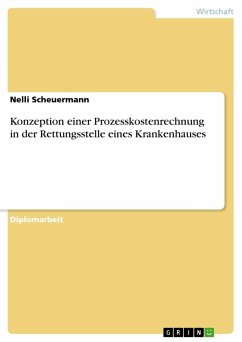 Wirtschaft

Nelli Scheuermann

Konzeption einer Prozesskostenrechnung in der Rettungsstelle eines Krankenhauses

Diplomarbeit

GRIN